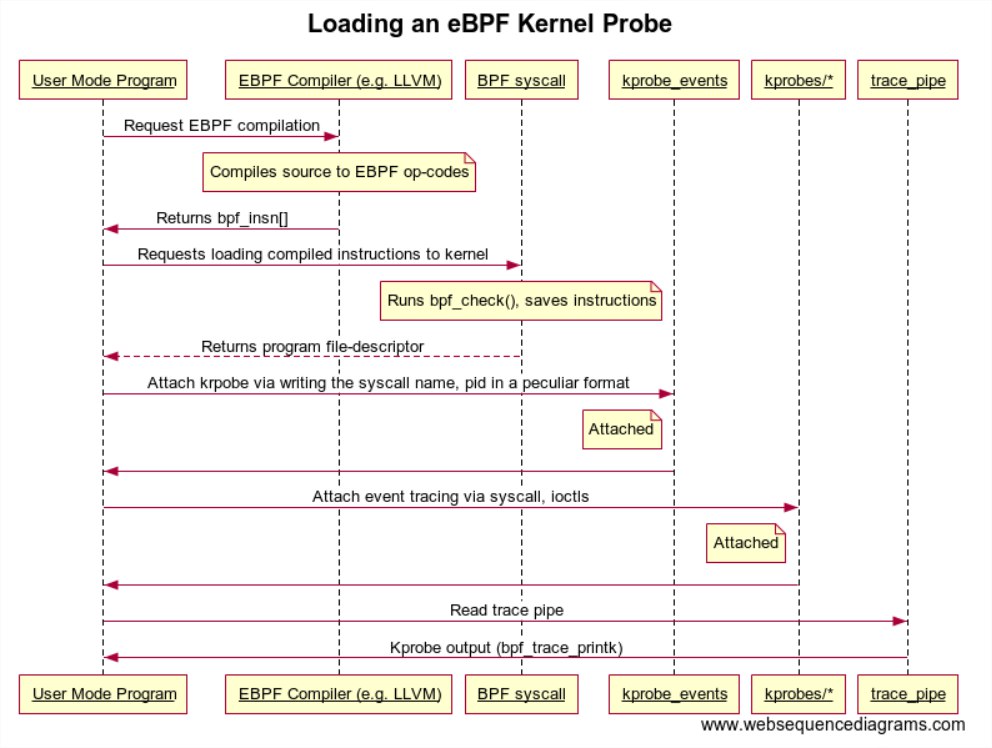 Loading an eBPF Kernel Probe

User Mode Program
EBPF Compiler (e.g. LLVM)
BPF syscall
kprobe_events
kprobes/*
trace_pipe

Request EBPF compilation

Compiles source to EBPF op-codes

Returns bpf_insn[]

Requests loading compiled instructions to kernel

Runs bpf_check(), saves instructions

Returns program file-descriptor

Attach krpobe via writing the syscall name, pid in a peculiar format

Attached

Attach event tracing via syscall, ioctls

Attached

Read trace pipe

Kprobe output (bpf_trace_printk)

User Mode Program
EBPF Compiler (e.g. LLVM)
BPF syscall
kprobe_events
kprobes/*
trace_pipe

www.websequencediagrams.com